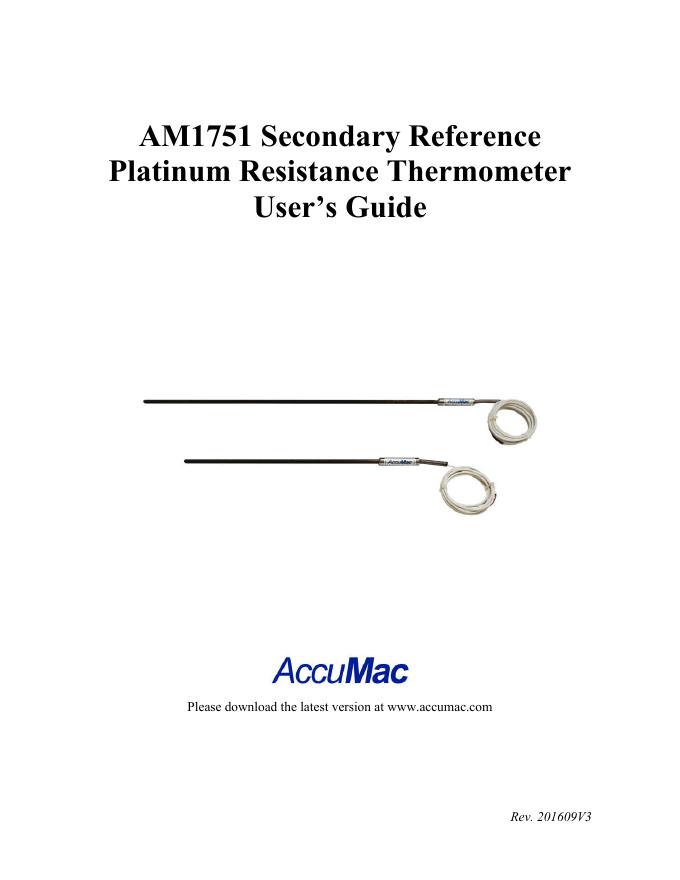 AM1751 Secondary Reference
Platinum Resistance Thermometer
User's Guide

AccuMac

Please download the latest version at www.accumac.com

Rev. 201609V3